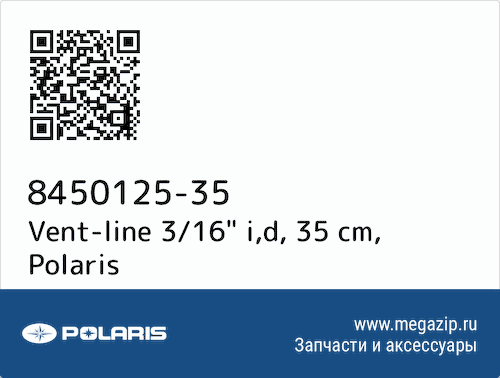 8450125-35
Vent-line 3/16" i,d, 35 cm, Polaris

POLARIS

www.megazip.ru
Запчасти и аксессуары